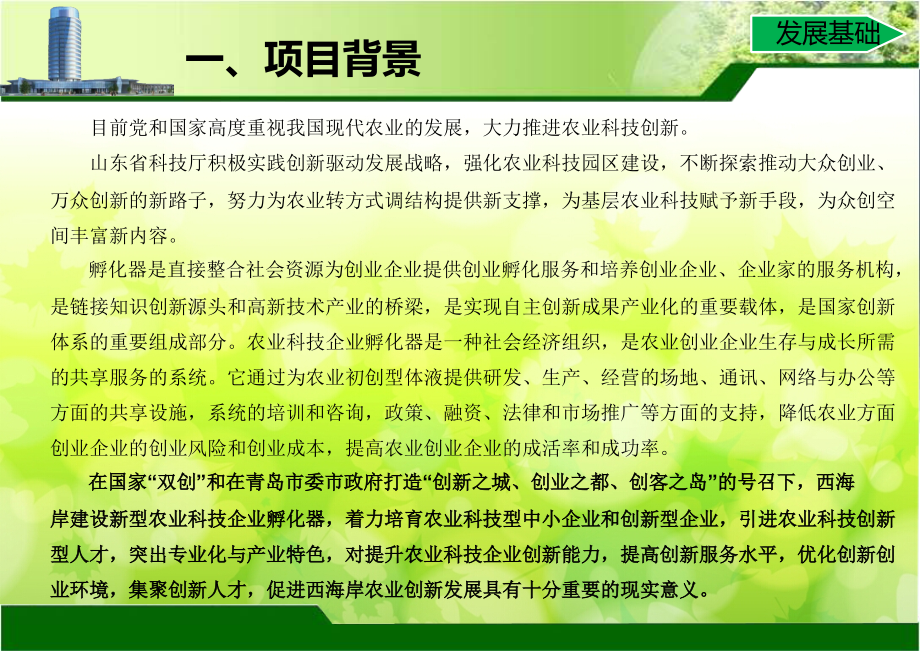 一、项目背景

发展基础

目前党和国家高度重视我国现代农业的发展，大力推进农业科技创新。

山东省科技厅积极实践创新驱动发展战略，强化农业科技园区建设，不断探索推动大众创业、万众创新的新路子，努力为农业转方式调结构提供新支撑，为基层农业科技赋予新手段，为众创空间丰富新内容。

孵化器是直接整合社会资源为创业企业提供创业孵化服务和培养创业企业、企业家的服务机构，是链接知识创新源头和高新技术产业的桥梁，是实现自主创新成果产业化的重要载体，是国家创新体系的重要组成部分。农业科技企业孵化器是一种社会经济组织，是农业创业企业生存与成长所需的共享服务的系统。它通过为农业初创型体液提供研发、生产、经营的场地、通讯、网络与办公等方面的共享设施，系统的培训和咨询，政策、融资、法律和市场推广等方面的支持，降低农业方面创业企业的创业风险和创业成本，提高农业创业企业的成活率和成功率。

在国家“双创”和在青岛市委市政府打造“创新之城、创业之都、创客之岛”的号召下，西海岸建设新型农业科技企业孵化器，着力培育农业科技型中小企业和创新型企业，引进农业科技创新型人才，突出专业化与产业特色，对提升农业科技企业创新能力，提高创新服务水平，优化创新创业环境，集聚创新人才，促进西海岸农业创新发展具有十分重要的现实意义。